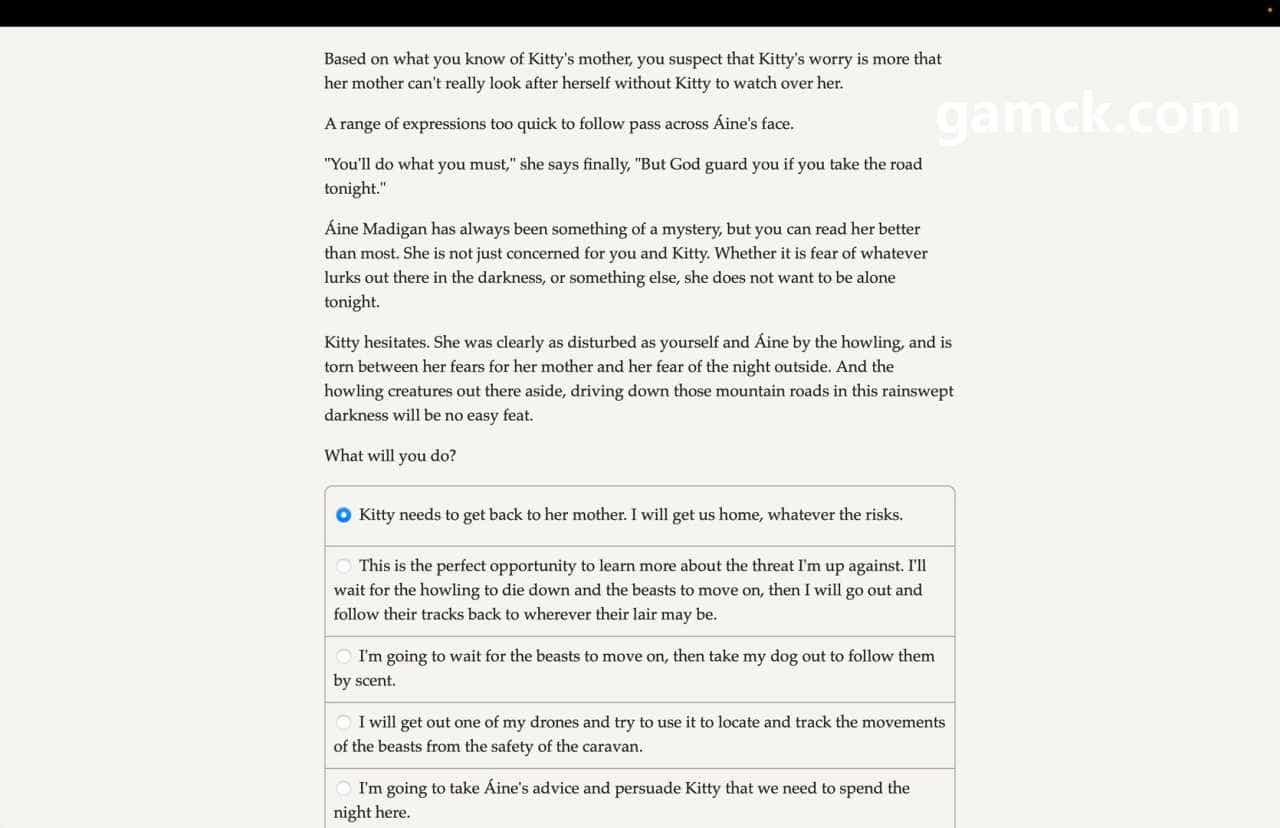 Based on what you know of Kitty's mother, you suspect that Kitty's worry is more that her mother can't really look after herself without Kitty to watch over her.

gamck.com

A range of expressions too quick to follow pass across Áine's face.

"You'll do what you must," she says finally, "But God guard you if you take the road tonight."

Áine Madigan has always been something of a mystery, but you can read her better than most. She is not just concerned for you and Kitty. Whether it is fear of whatever lurks out there in the darkness, or something else, she does not want to be alone tonight.

Kitty hesitates. She was clearly as disturbed as yourself and Áine by the howling, and is torn between her fears for her mother and her fear of the night outside. And the howling creatures out there aside, driving down those mountain roads in this rainswept darkness will be no easy feat.

What will you do?

Kitty needs to get back to her mother. I will get us home, whatever the risks.

This is the perfect opportunity to learn more about the threat I'm up against. I'll wait for the howling to die down and the beasts to move on, then I will go out and follow their tracks back to wherever their lair may be.

I'm going to wait for the beasts to move on, then take my dog out to follow them by scent.

I will get out one of my drones and try to use it to locate and track the movements of the beasts from the safety of the caravan.

I'm going to take Áine's advice and persuade Kitty that we need to spend the night here.